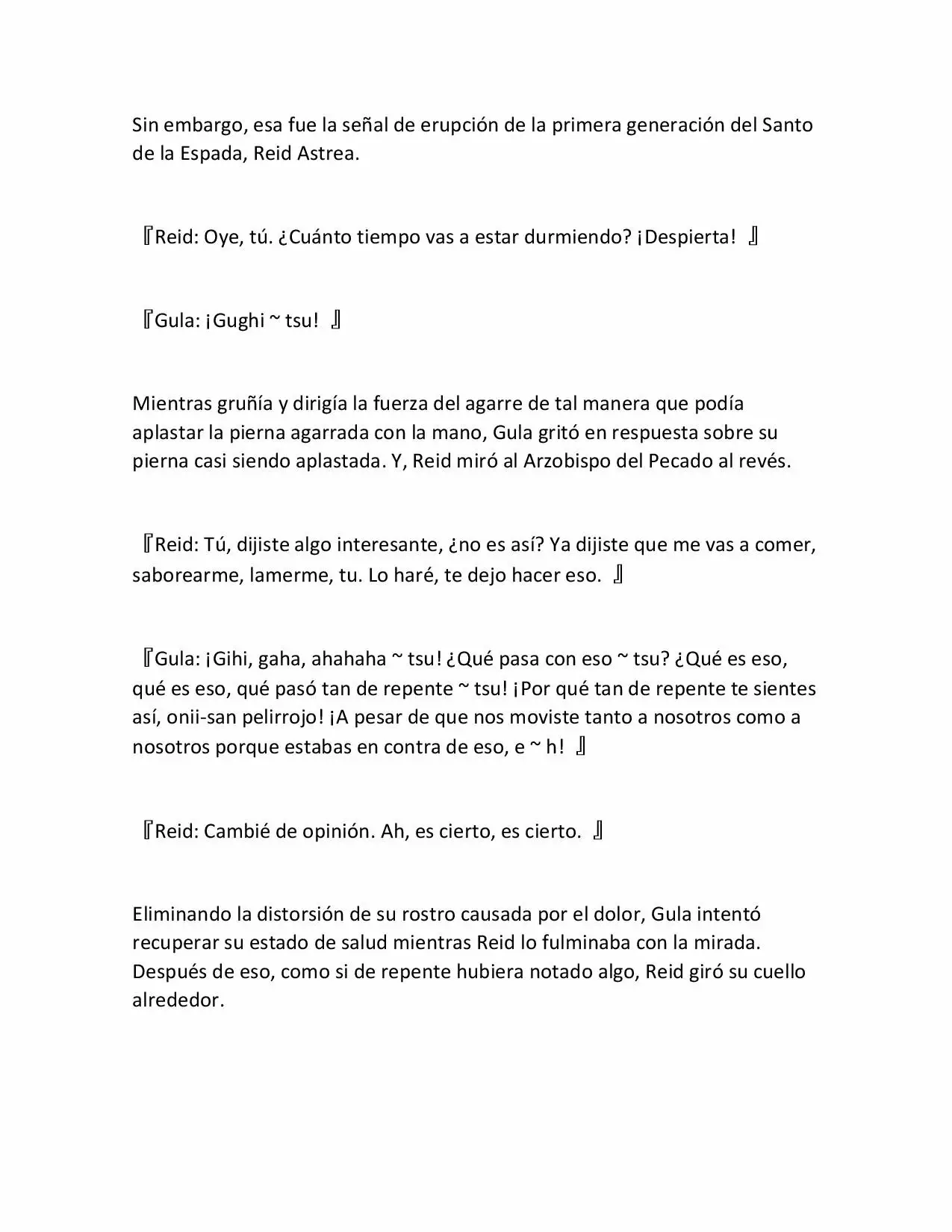 Sin embargo, esa fue la señal de erupción de la primera generación del Santo de la Espada, Reid Astrea.

『Reid: Oye, tú. ¿Cuánto tiempo vas a estar durmiendo? ¡Despierta! 』

『Gula: ¡Gughi ~ tsu! 』

Mientras gruñía y dirigía la fuerza del agarre de tal manera que podía aplastar la pierna agarrada con la mano, Gula gritó en respuesta sobre su pierna casi siendo aplastada. Y, Reid miró al Arzobispo del Pecado al revés.

『Reid: Tú, dijiste algo interesante, ¿no es así? Ya dijiste que me vas a comer, saborearme, lamerme, tu. Lo haré, te dejo hacer eso. 』

『Gula: ¡Gihi, gaha, ahahaha ~ tsu! ¿Qué pasa con eso ~ tsu? ¿Qué es eso, qué es eso, qué pasó tan de repente ~ tsu! ¡Por qué tan de repente te sientes así, onii-san pelirrojo! ¡A pesar de que nos moviste tanto a nosotros como a nosotros porque estabas en contra de eso, e ~ h! 』

『Reid: Cambié de opinión. Ah, es cierto, es cierto. 』

Eliminando la distorsión de su rostro causada por el dolor, Gula intentó recuperar su estado de salud mientras Reid lo fulminaba con la mirada. Después de eso, como si de repente hubiera notado algo, Reid giró su cuello alrededor.